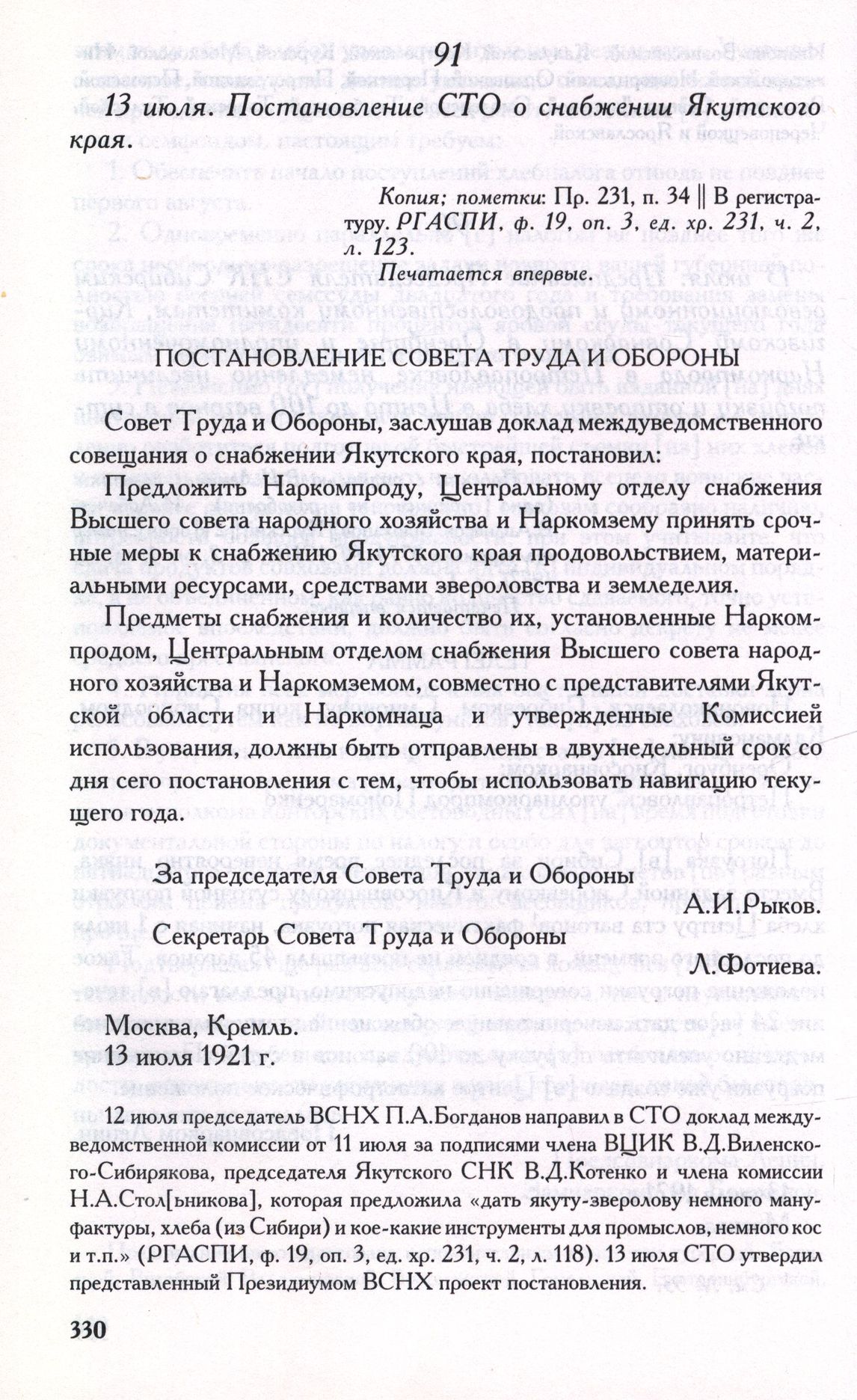 91

13 июля. Постановление СТО о снабжении Якутского края.

Копия; пометки: Пр. 231, п. 34 || В регистратуру. РГАСПИ, ф. 19, оп. 3, ед. хр. 231, ч. 2, л. 123.
Печатается впервые.

ПОСТАНОВЛЕНИЕ СОВЕТА ТРУДА И ОБОРОНЫ

Совет Труда и Обороны, заслушав доклад междуведомственного совещания о снабжении Якутского края, постановил:

Предложить Наркомпроду, Центральному отделу снабжения Высшего совета народного хозяйства и Наркомзему принять срочные меры к снабжению Якутского края продовольствием, материальными ресурсами, средствами звероловства и земледелия.

Предметы снабжения и количество их, установленные Наркомпродом, Центральным отделом снабжения Высшего совета народного хозяйства и Наркомземом, совместно с представителями Якутской области и Наркомнаца и утвержденные Комиссией использования, должны быть отправлены в двухнедельный срок со дня сего постановления с тем, чтобы использовать навигацию текущего года.

За председателя Совета Труда и Обороны
А.И.Рыков.
Секретарь Совета Труда и Обороны
Л.Фотиева.

Москва, Кремль.
13 июля 1921 г.

12 июля председатель ВСНХ П.А.Богданов направил в СТО доклад междуведомственной комиссии от 11 июля за подписями члена ВЦИК В.Д.Виленского-Сибирякова, председателя Якутского СНК В.Д.Котенко и члена комиссии Н.А.Стол[ьникова], которая предложила «дать якуту-зверолову немного мануфактуры, хлеба (из Сибири) и кое-какие инструменты для промыслов, немного кос и т.п.» (РГАСПИ, ф. 19, оп. 3, ед. хр. 231, ч. 2, л. 118). 13 июля СТО утвердил представленный Президиумом ВСНХ проект постановления.

330